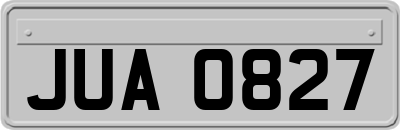 JUA 0827